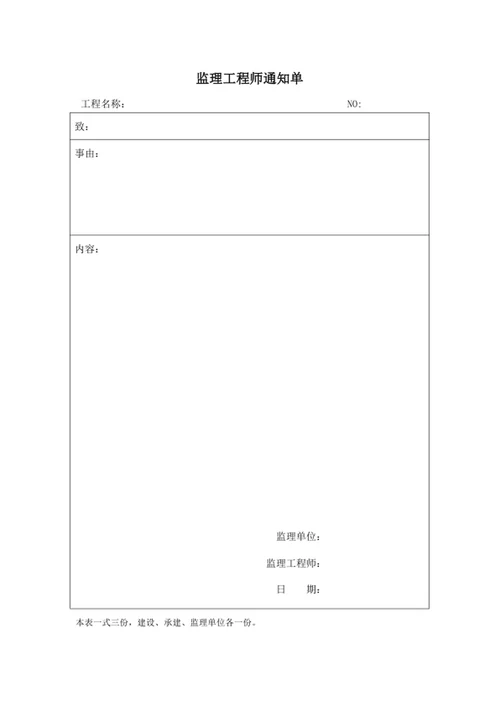 监理工程师通知单

工程名称：

NO:

致：

事由：

内容：

监理单位：

监理工程师：

日　　期：

本表一式三份，建设、承建、监理单位各一份。